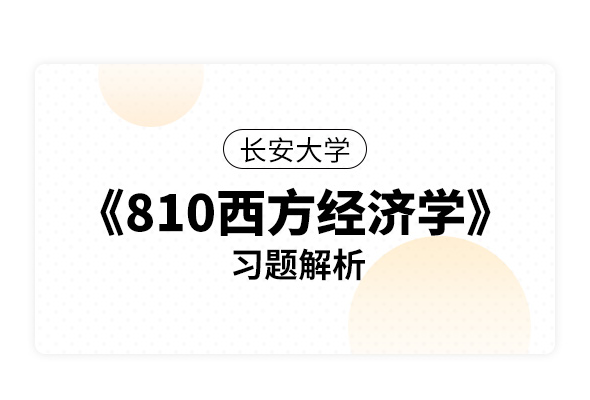 长安大学

《810西方经济学》

习题解析